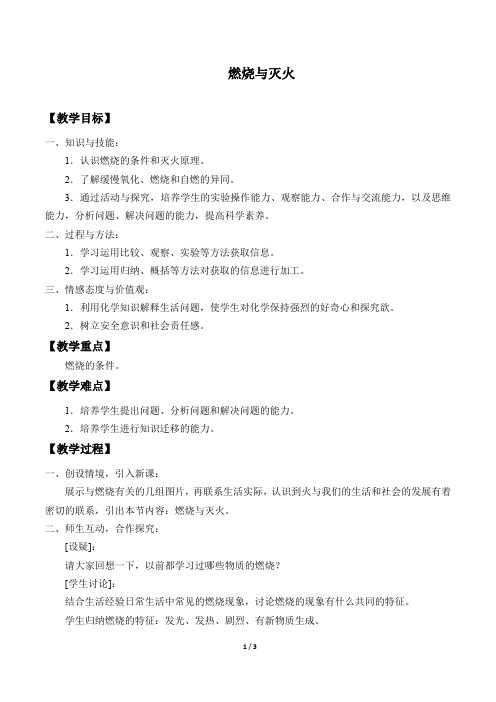 燃烧与灭火

【教学目标】

一、知识与技能：

1．认识燃烧的条件和灭火原理。

2．了解缓慢氧化、燃烧和自燃的异同。

3．通过活动与探究，培养学生的实验操作能力、观察能力、合作与交流能力，以及思维能力，分析问题、解决问题的能力，提高科学素养。

二、过程与方法：

1．学习运用比较、观察、实验等方法获取信息。

2．学习运用归纳、概括等方法对获取的信息进行加工。

三、情感态度与价值观：

1．利用化学知识解释生活问题，使学生对化学保持强烈的好奇心和探究欲。

2．树立安全意识和社会责任感。

【教学重点】

燃烧的条件。

【教学难点】

1．培养学生提出问题、分析问题和解决问题的能力。

2．培养学生进行知识迁移的能力。

【教学过程】

一、创设情境，引入新课：

展示与燃烧有关的几组图片，再联系生活实际，认识到火与我们的生活和社会的发展有着密切的联系，引出本节内容：燃烧与灭火。

二、师生互动，合作探究：

[设疑]：

请大家回想一下，以前都学习过哪些物质的燃烧？

[学生讨论]：

结合生活经验日常生活中常见的燃烧现象，讨论燃烧的现象有什么共同的特征。

学生归纳燃烧的特征：发光、发热、剧烈、有新物质生成。

1 / 3